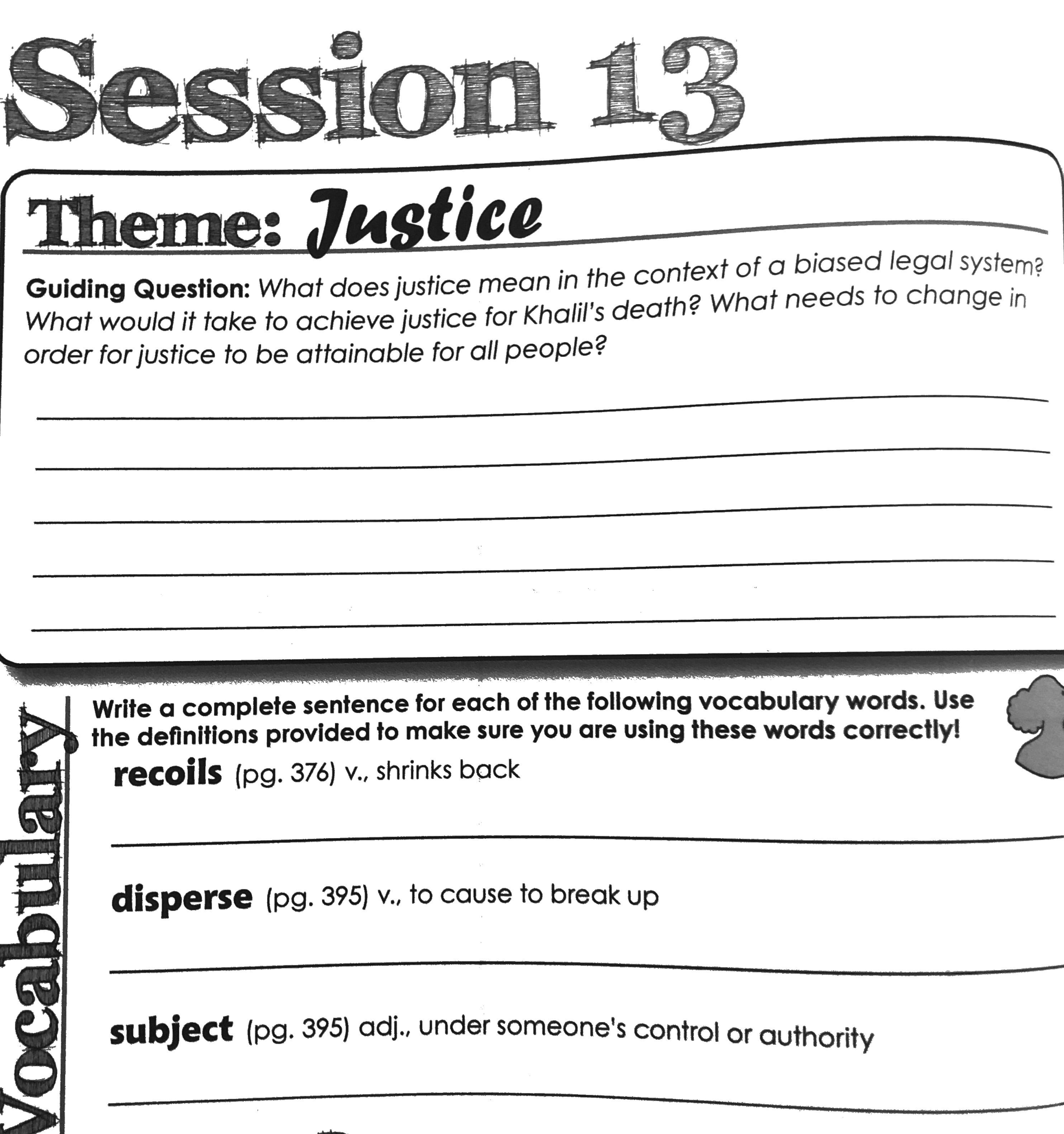 Session 13

Theme: Justice

Guiding Question: What does justice mean in the context of a biased legal system? What would it take to achieve justice for Khalil's death? What needs to change in order for justice to be attainable for all people?

Vocabulary

Write a complete sentence for each of the following vocabulary words. Use the definitions provided to make sure you are using these words correctly!

recoils (pg. 376) v., shrinks back

disperse (pg. 395) v., to cause to break up

subject (pg. 395) adj., under someone's control or authority